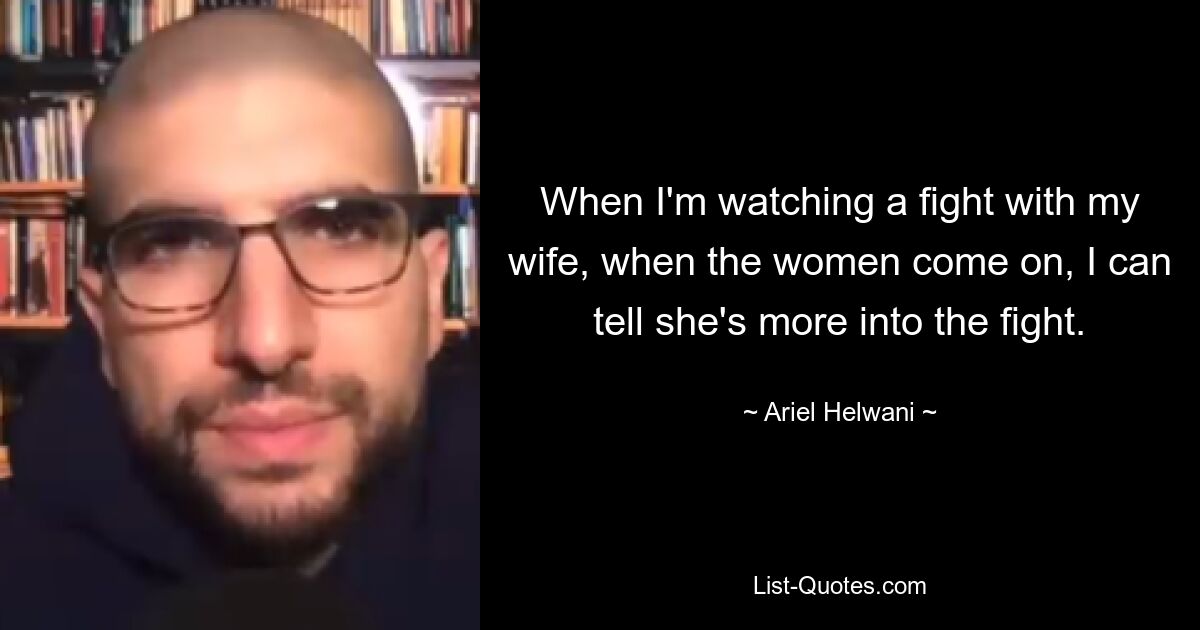 When I'm watching a fight with my wife, when the women come on, I can tell she's more into the fight.

~ Ariel Helwani ~

List-Quotes.com